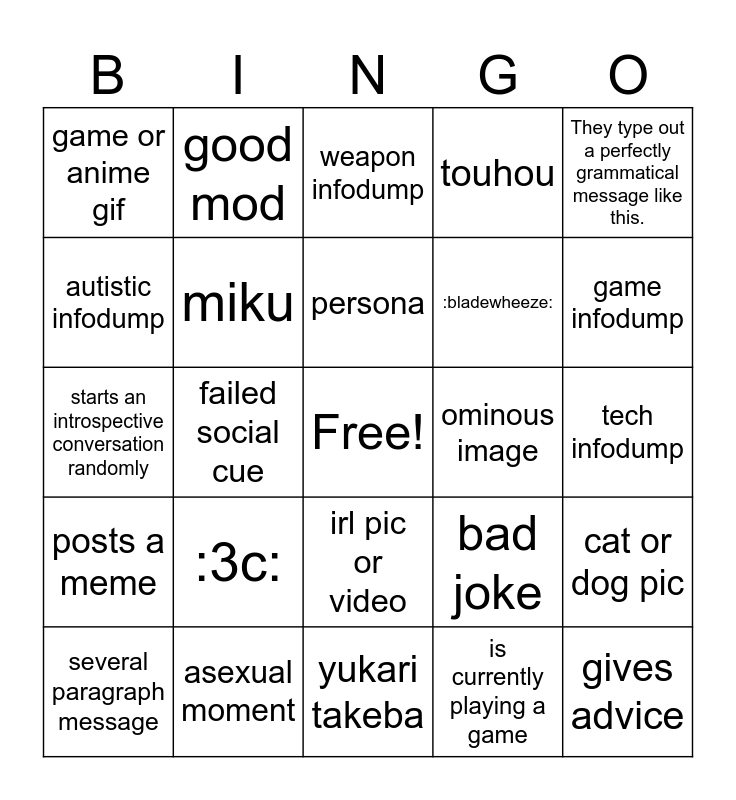 | B | I | N | G | O |
|---|---|---|---|---|
| game or anime gif | good mod | weapon infodump | touhou | They type out a perfectly grammatical message like this. |
| autistic infodump | miku | persona | :bladewheeze: | game infodump |
| starts an introspective conversation randomly | failed social cue | Free! | ominous image | tech infodump |
| posts a meme | :3c: | irl pic or video | bad joke | cat or dog pic |
| several paragraph message | asexual moment | yukari takeba | is currently playing a game | gives advice |